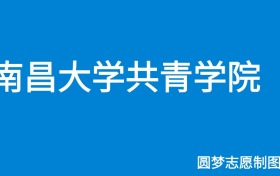 南昌大学共青学院

圆梦志愿制图